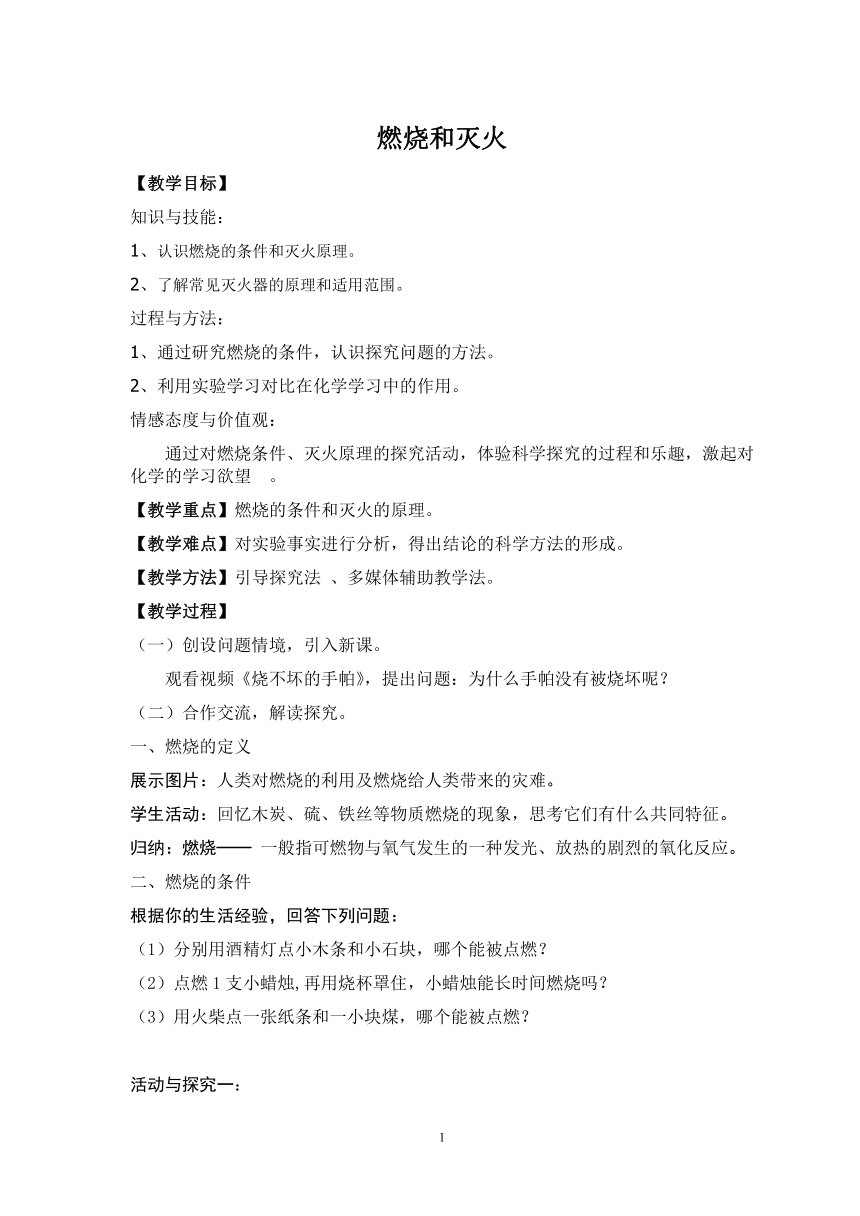 燃烧和灭火

【教学目标】

知识与技能：

1、认识燃烧的条件和灭火原理。

2、了解常见灭火器的原理和适用范围。

过程与方法：

1、通过研究燃烧的条件，认识探究问题的方法。

2、利用实验学习对比在化学学习中的作用。

情感态度与价值观：

通过对燃烧条件、灭火原理的探究活动，体验科学探究的过程和乐趣，激起对化学的学习欲望 。

【教学重点】燃烧的条件和灭火的原理。

【教学难点】对实验事实进行分析，得出结论的科学方法的形成。

【教学方法】引导探究法 、多媒体辅助教学法。

【教学过程】

（一）创设问题情境，引入新课。

观看视频《烧不坏的手帕》，提出问题：为什么手帕没有被烧坏呢？

（二）合作交流，解读探究。

一、燃烧的定义

展示图片：人类对燃烧的利用及燃烧给人类带来的灾难。

学生活动：回忆木炭、硫、铁丝等物质燃烧的现象，思考它们有什么共同特征。

归纳：燃烧—— 一般指可燃物与氧气发生的一种发光、放热的剧烈的氧化反应。

二、燃烧的条件

根据你的生活经验，回答下列问题：

（1）分别用酒精灯点小木条和小石块，哪个能被点燃？

（2）点燃 1 支小蜡烛,再用烧杯罩住，小蜡烛能长时间燃烧吗？

（3）用火柴点一张纸条和一小块煤，哪个能被点燃？

活动与探究一：

1